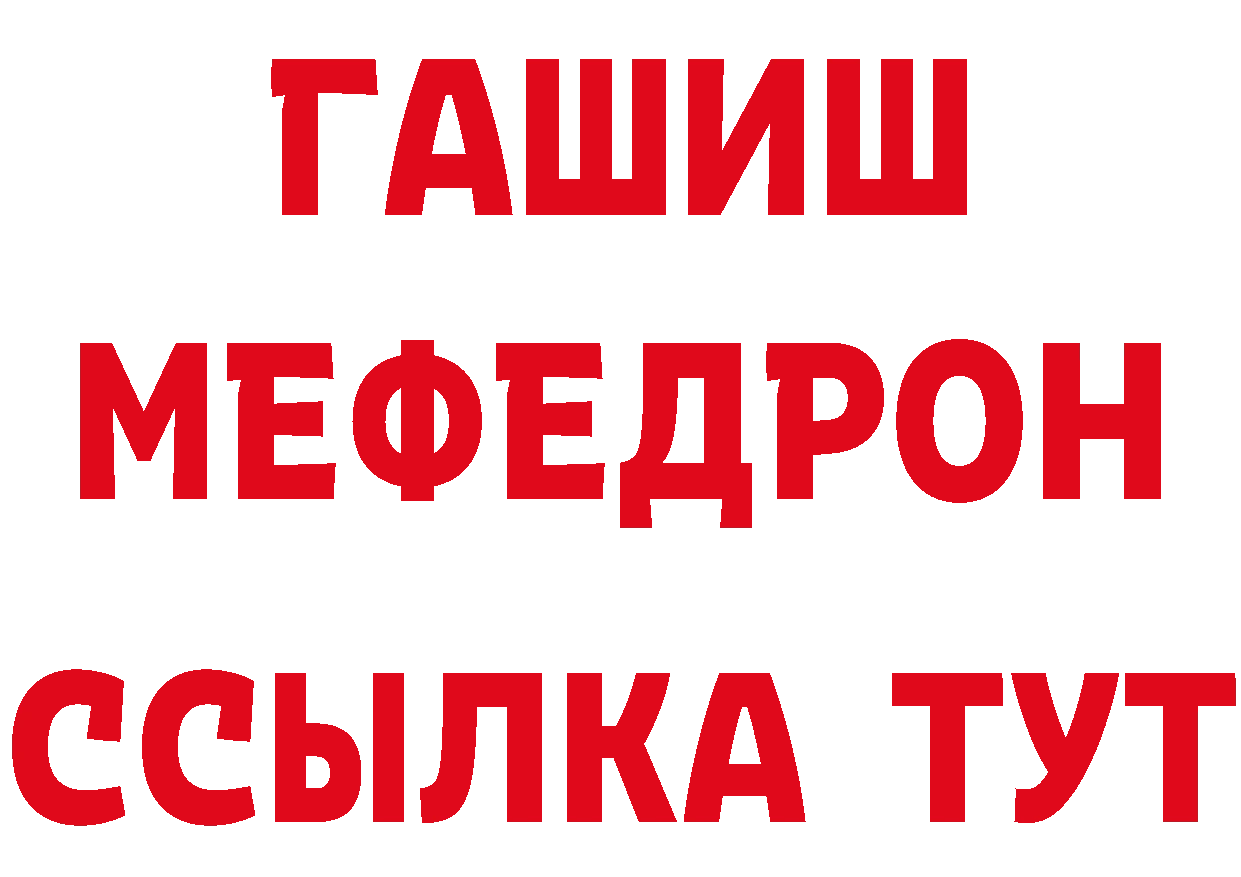 ГАШИШ
МЕФЕДРОН
ССЫЛКА ТУТ